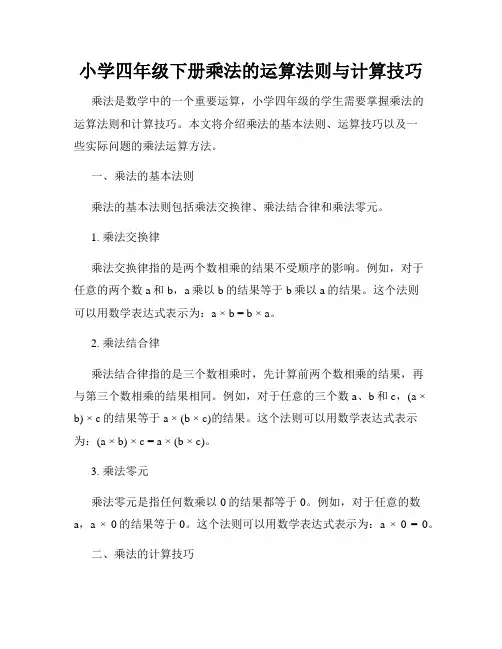 小学四年级下册乘法的运算法则与计算技巧

乘法是数学中的一个重要运算，小学四年级的学生需要掌握乘法的运算法则和计算技巧。本文将介绍乘法的基本法则、运算技巧以及一些实际问题的乘法运算方法。

一、乘法的基本法则

乘法的基本法则包括乘法交换律、乘法结合律和乘法零元。

1. 乘法交换律

乘法交换律指的是两个数相乘的结果不受顺序的影响。例如，对于任意的两个数 a 和 b，a 乘以 b 的结果等于 b 乘以 a 的结果。这个法则可以用数学表达式表示为：$a \times b = b \times a$。

2. 乘法结合律

乘法结合律指的是三个数相乘时，先计算前两个数相乘的结果，再与第三个数相乘的结果相同。例如，对于任意的三个数 a、b 和 c，$(a \times b) \times c$ 的结果等于 $a \times (b \times c)$的结果。这个法则可以用数学表达式表示为：$(a \times b) \times c = a \times (b \times c)$。

3. 乘法零元

乘法零元是指任何数乘以 0 的结果都等于 0。例如，对于任意的数 a，$a \times 0$ 的结果等于 0。这个法则可以用数学表达式表示为：$a \times 0 = 0$。

二、乘法的计算技巧